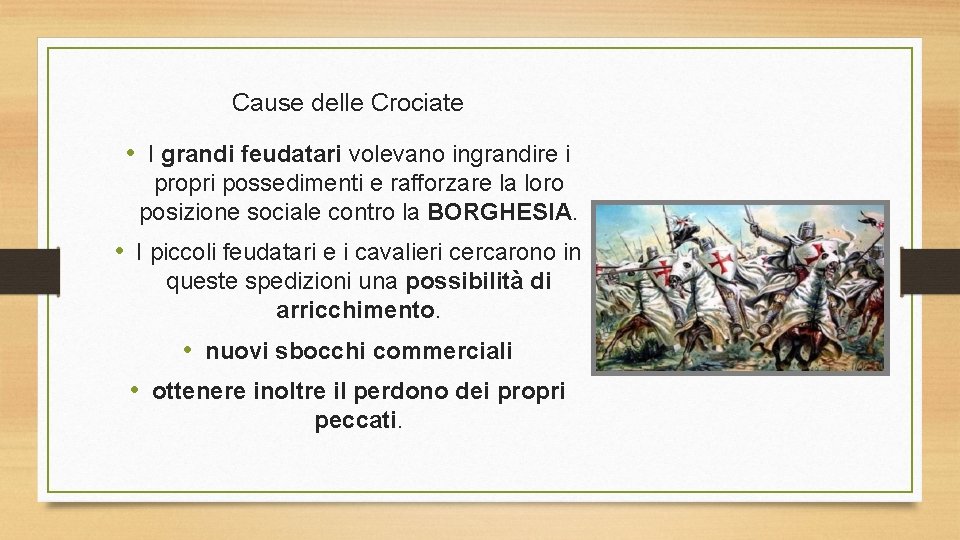 Cause delle Crociate

• I grandi feudatari volevano ingrandire i propri possedimenti e rafforzare la loro posizione sociale contro la BORGHESIA.

• I piccoli feudatari e i cavalieri cercarono in queste spedizioni una possibilità di arricchimento.

• nuovi sbocchi commerciali

• ottenere inoltre il perdono dei propri peccati.